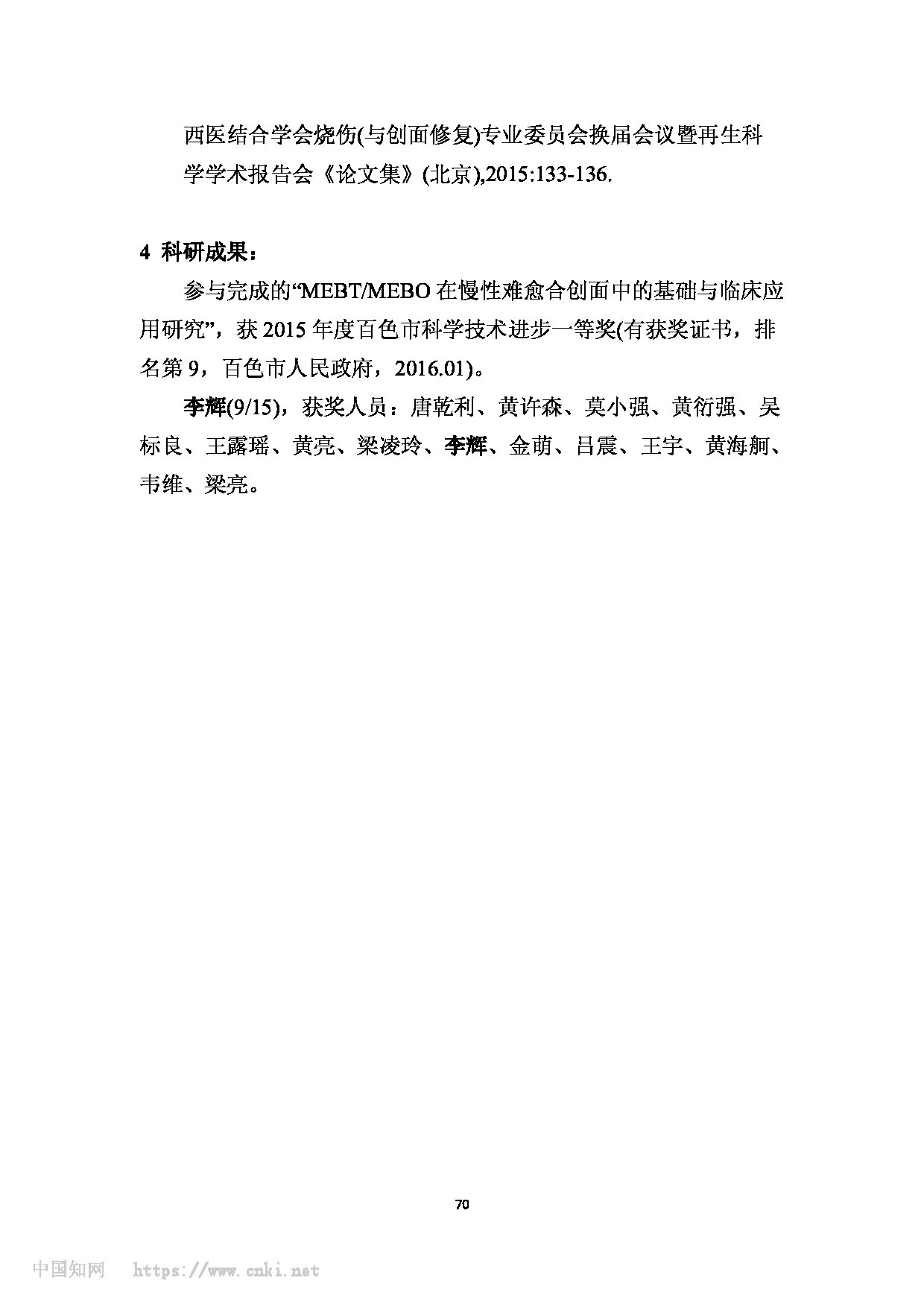 西医结合学会烧伤(与创面修复)专业委员会换届会议暨再生科学学术报告会《论文集》(北京),2015:133-136.

4 科研成果：

参与完成的“MEBT/MEBO 在慢性难愈合创面中的基础与临床应用研究”，获 2015 年度百色市科学技术进步一等奖(有获奖证书，排名第 9，百色市人民政府，2016.01)。

李辉(9/15)，获奖人员：唐乾利、黄许森、莫小强、黄衍强、吴标良、王露瑶、黄亮、梁凌玲、李辉、金萌、吕震、王宇、黄海舸、韦维、梁亮。

70

中国知网 https://www.cnki.net